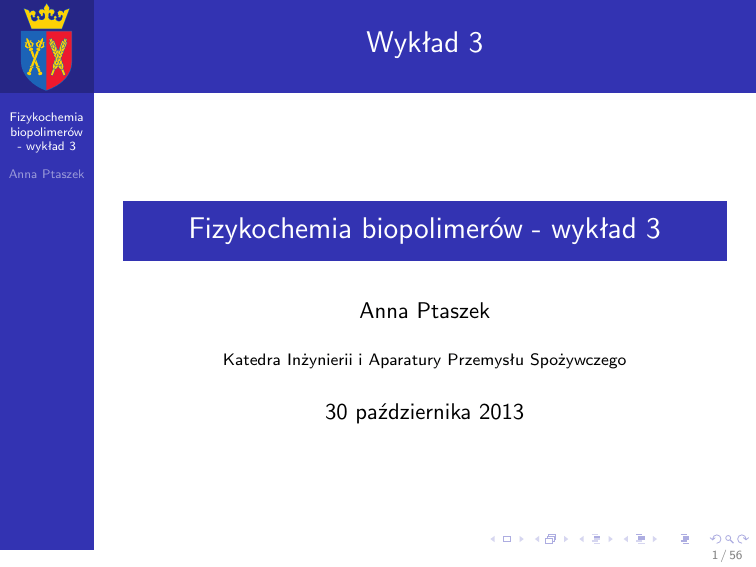 Wykład 3

Fizykochemia biopolimerów - wykład 3

Anna Ptaszek

Fizykochemia biopolimerów - wykład 3

Anna Ptaszek

Katedra Inżynierii i Aparatury Przemysłu Spożywczego

30 października 2013

1 / 56